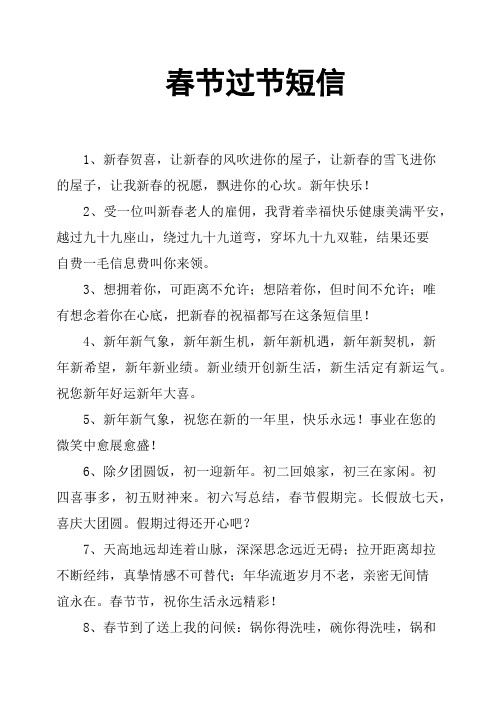 春节过节短信

1、新春贺喜，让新春的风吹进你的屋子，让新春的雪飞进你的屋子，让我新春的祝愿，飘进你的心坎。新年快乐！

2、受一位叫新春老人的雇佣，我背着幸福快乐健康美满平安，越过九十九座山，绕过九十九道弯，穿坏九十九双鞋，结果还要自费一毛信息费叫你来领。

3、想拥着你，可距离不允许；想陪着你，但时间不允许；唯有想念着你在心底，把新春的祝福都写在这条短信里！

4、新年新气象，新年新生机，新年新机遇，新年新契机，新年新希望，新年新业绩。新业绩开创新生活，新生活定有新运气。祝您新年好运新年大喜。

5、新年新气象，祝您在新的一年里，快乐永远！事业在您的微笑中愈展愈盛！

6、除夕团圆饭，初一迎新年。初二回娘家，初三在家闲。初四喜事多，初五财神来。初六写总结，春节假期完。长假放七天，喜庆大团圆。假期过得还开心吧？

7、天高地远却连着山脉，深深思念远近无碍；拉开距离却拉不断经纬，真挚情感不可替代；年华流逝岁月不老，亲密无间情谊永在。春节节，祝你生活永远精彩！

8、春节到了送上我的问候：锅你得洗哇，碗你得洗哇，锅和